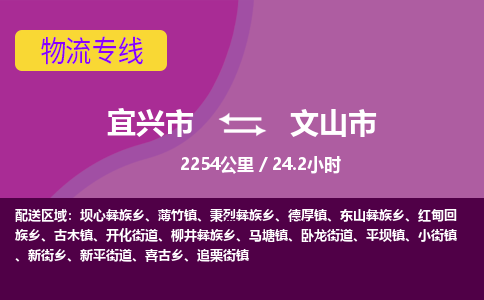 物流专线

宜兴市 文山市

2254公里 / 24.2小时

配送区域：坝心彝族乡、薄竹镇、秉烈彝族乡、德厚镇、东山彝族乡、红甸回族乡、古木镇、开化街道、柳井彝族乡、马塘镇、卧龙街道、平坝镇、小街镇、新街乡、新平街道、喜古乡、追栗街镇